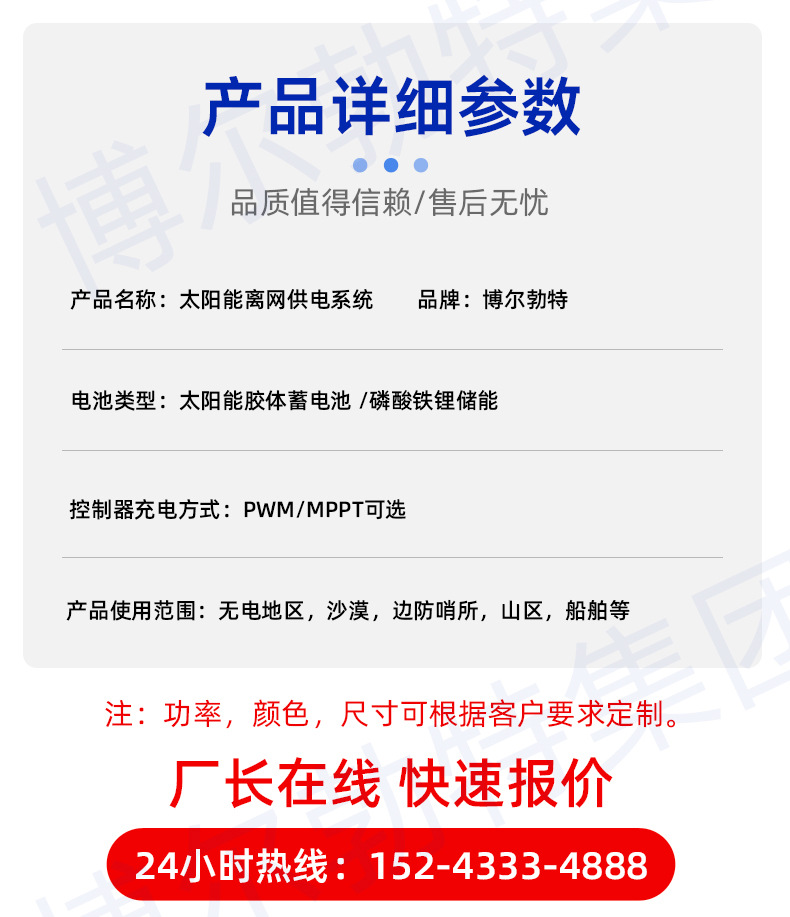 产品详细参数

品质值得信赖/售后无忧

产品名称：太阳能离网供电系统 品牌：博尔勃特

电池类型：太阳能胶体蓄电池 /磷酸铁锂储能

控制器充电方式：PWM/MPPT可选

产品使用范围：无电地区，沙漠，边防哨所，山区，船舶等

注：功率，颜色，尺寸可根据客户要求定制。

厂长在线 快速报价

24小时热线：152-4333-4888

博尔勃特集团